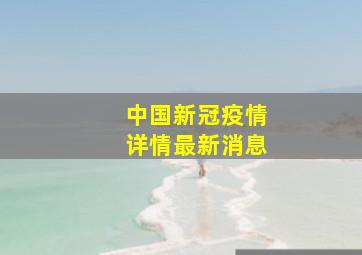 中国新冠疫情
详情最新消息